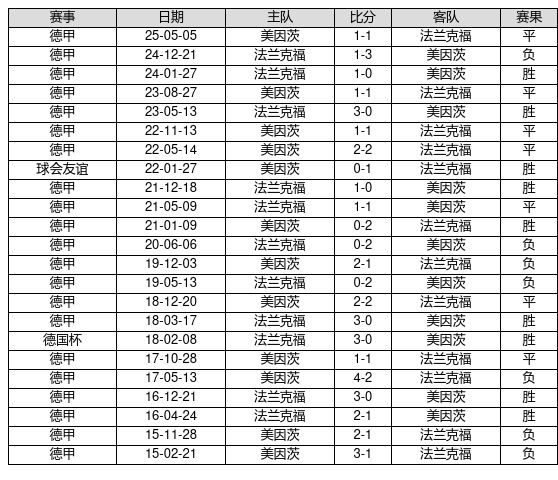 | 赛事 | 日期 | 主队 | 比分 | 客队 | 赛果 |
|---|---|---|---|---|---|
| 德甲 | 25-05-05 | 美因茨 | 1-1 | 法兰克福 | 平 |
| 德甲 | 24-12-21 | 法兰克福 | 1-3 | 美因茨 | 负 |
| 德甲 | 24-01-27 | 法兰克福 | 1-0 | 美因茨 | 胜 |
| 德甲 | 23-08-27 | 美因茨 | 1-1 | 法兰克福 | 平 |
| 德甲 | 23-05-13 | 法兰克福 | 3-0 | 美因茨 | 胜 |
| 德甲 | 22-11-13 | 美因茨 | 1-1 | 法兰克福 | 平 |
| 德甲 | 22-05-14 | 美因茨 | 2-2 | 法兰克福 | 平 |
| 球会友谊 | 22-01-27 | 美因茨 | 0-1 | 法兰克福 | 胜 |
| 德甲 | 21-12-18 | 法兰克福 | 1-0 | 美因茨 | 胜 |
| 德甲 | 21-05-09 | 法兰克福 | 1-1 | 美因茨 | 平 |
| 德甲 | 21-01-09 | 美因茨 | 0-2 | 法兰克福 | 胜 |
| 德甲 | 20-06-06 | 法兰克福 | 0-2 | 美因茨 | 负 |
| 德甲 | 19-12-03 | 美因茨 | 2-1 | 法兰克福 | 负 |
| 德甲 | 19-05-13 | 法兰克福 | 0-2 | 美因茨 | 负 |
| 德甲 | 18-12-20 | 美因茨 | 2-2 | 法兰克福 | 平 |
| 德甲 | 18-03-17 | 法兰克福 | 3-0 | 美因茨 | 胜 |
| 德国杯 | 18-02-08 | 法兰克福 | 3-0 | 美因茨 | 胜 |
| 德甲 | 17-10-28 | 美因茨 | 1-1 | 法兰克福 | 平 |
| 德甲 | 17-05-13 | 美因茨 | 4-2 | 法兰克福 | 负 |
| 德甲 | 16-12-21 | 法兰克福 | 3-0 | 美因茨 | 胜 |
| 德甲 | 16-04-24 | 法兰克福 | 2-1 | 美因茨 | 胜 |
| 德甲 | 15-11-28 | 美因茨 | 2-1 | 法兰克福 | 负 |
| 德甲 | 15-02-21 | 美因茨 | 3-1 | 法兰克福 | 负 |